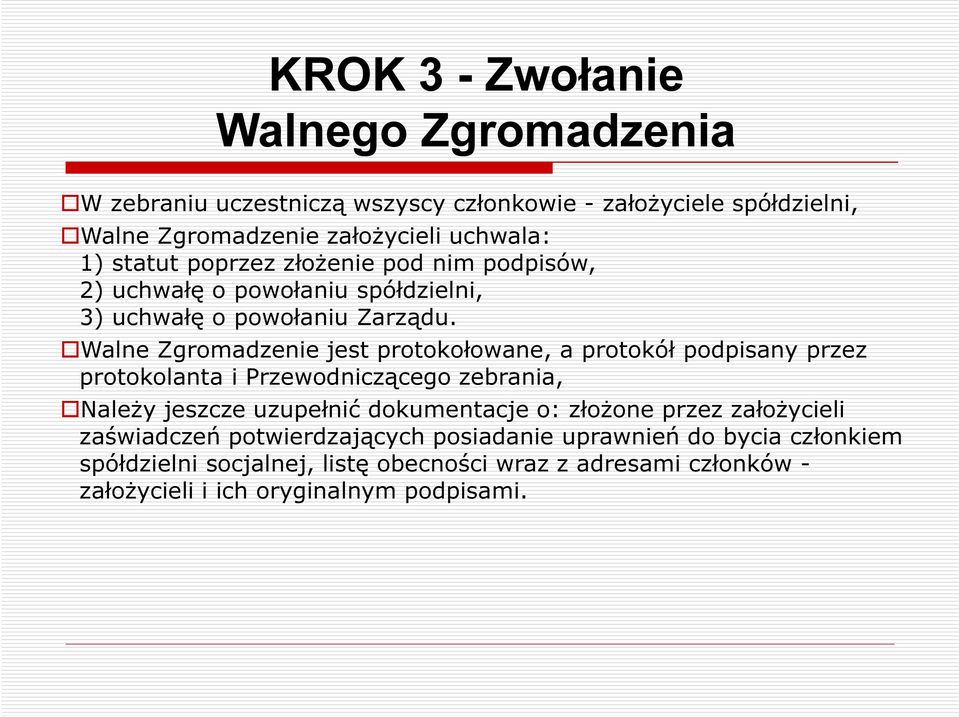 KROK 3 - Zwołanie Walnego Zgromadzenia

W zebraniu uczestniczą wszyscy członkowie - założyciele spółdzielni,

Walne Zgromadzenie założycieli uchwala:
1) statut poprzez złożenie pod nim podpisów,
2) uchwałę o powołaniu spółdzielni,
3) uchwałę o powołaniu Zarządu.

Walne Zgromadzenie jest protokołowane, a protokół podpisany przez protokolanta i Przewodniczącego zebrania,

Należy jeszcze uzupełnić dokumentacje o: złożone przez założycieli zaświadczeń potwierdzających posiadanie uprawnień do bycia członkiem spółdzielni socjalnej, listę obecności wraz z adresami członków - założycieli i ich oryginalnym podpisami.